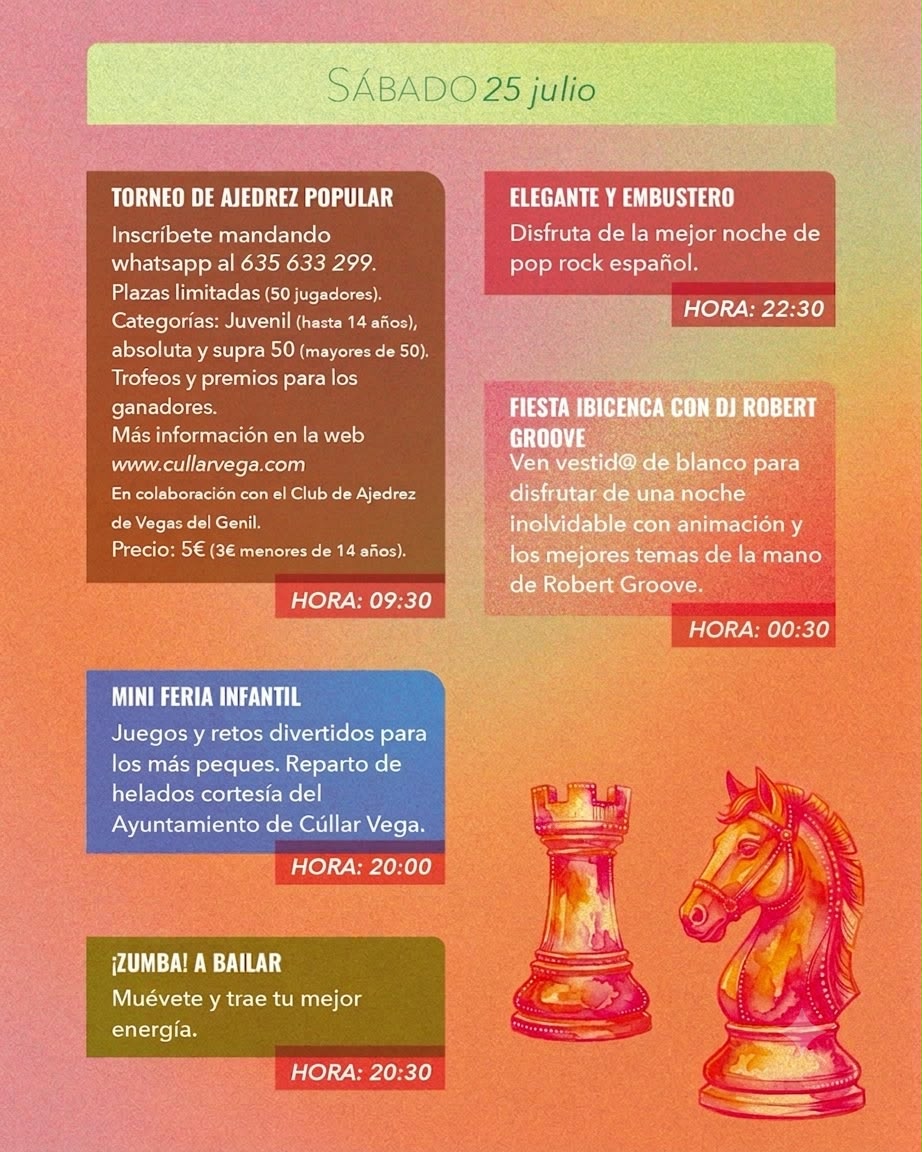 SÁBADO 25 julio

TORNEO DE AJEDREZ POPULAR
Inscríbete mandando whatsapp al 635 633 299.
Plazas limitadas (50 jugadores).
Categorías: Juvenil (hasta 14 años), absoluta y supra 50 (mayores de 50).
Trofeos y premios para los ganadores.
Más información en la web www.cullarvega.com
En colaboración con el Club de Ajedrez de Vegas del Genil.
Precio: 5€ (3€ menores de 14 años).
HORA: 09:30

MINI FERIA INFANTIL
Juegos y retos divertidos para los más peques. Reparto de helados cortesía del Ayuntamiento de Cúllar Vega.
HORA: 20:00

¡ZUMBA! A BAILAR
Muévete y trae tu mejor energía.
HORA: 20:30

ELEGANTE Y EMBUSTERO
Disfruta de la mejor noche de pop rock español.
HORA: 22:30

FIESTA IBICENCA CON DJ ROBERT GROOVE
Ven vestid@ de blanco para disfrutar de una noche inolvidable con animación y los mejores temas de la mano de Robert Groove.
HORA: 00:30